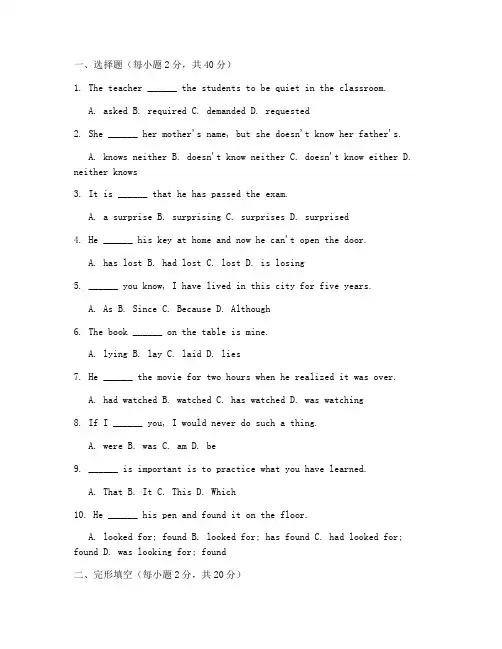 一、选择题（每小题2分，共40分）

1. The teacher ______ the students to be quiet in the classroom.

A. asked B. required C. demanded D. requested

2. She ______ her mother's name, but she doesn't know her father's.

A. knows neither B. doesn't know neither C. doesn't know either D. neither knows

3. It is ______ that he has passed the exam.

A. a surprise B. surprising C. surprises D. surprised

4. He ______ his key at home and now he can't open the door.

A. has lost B. had lost C. lost D. is losing

5. ______ you know, I have lived in this city for five years.

A. As B. Since C. Because D. Although

6. The book ______ on the table is mine.

A. lying B. lay C. laid D. lies

7. He ______ the movie for two hours when he realized it was over.

A. had watched B. watched C. has watched D. was watching

8. If I ______ you, I would never do such a thing.

A. were B. was C. am D. be

9. ______ is important is to practice what you have learned.

A. That B. It C. This D. Which

10. He ______ his pen and found it on the floor.

A. looked for; found B. looked for; has found C. had looked for; found D. was looking for; found

二、完形填空（每小题2分，共20分）